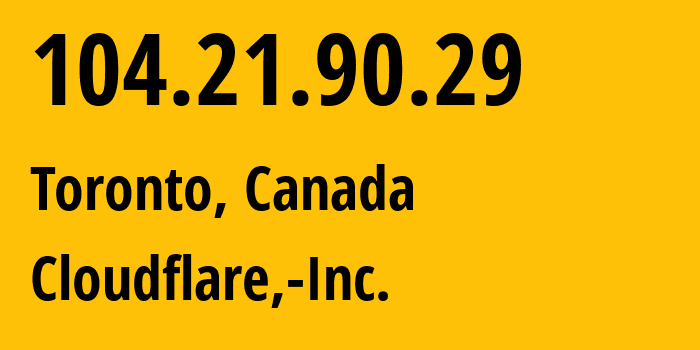 104.21.90.29

Toronto, Canada

Cloudflare,-Inc.